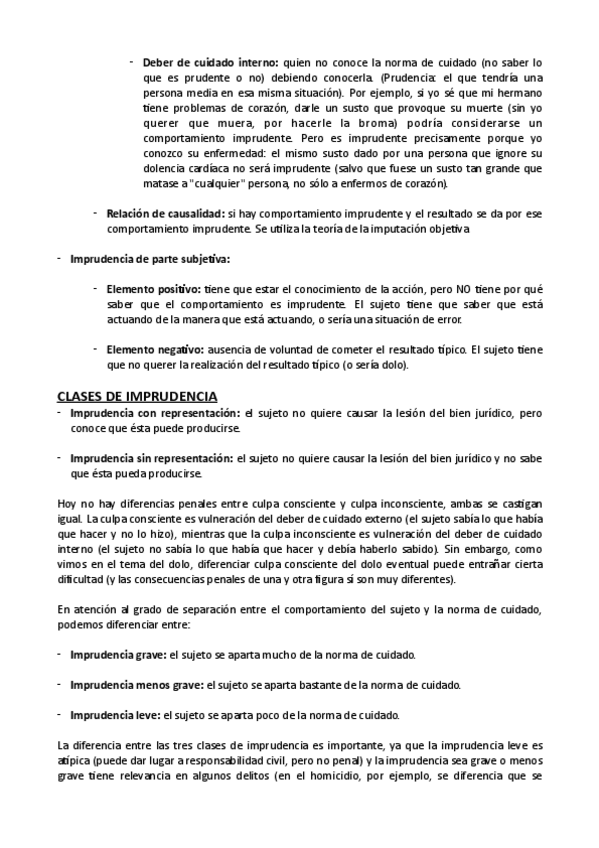 - **Deber de cuidado interno:** quien no conoce la norma de cuidado (no saber lo que es prudente o no) debiendo conocerla. (Prudencia: el que tendría una persona media en esa misma situación). Por ejemplo, si yo sé que mi hermano tiene problemas de corazón, darle un susto que provoque su muerte (sin yo querer que muera, por hacerle la broma) podría considerarse un comportamiento imprudente. Pero es imprudente precisamente porque yo conozco su enfermedad: el mismo susto dado por una persona que ignore su dolencia cardíaca no será imprudente (salvo que fuese un susto tan grande que matase a "cualquier" persona, no sólo a enfermos de corazón).

- **Relación de causalidad:** si hay comportamiento imprudente y el resultado se da por ese comportamiento imprudente. Se utiliza la teoría de la imputación objetiva

- **Imprudencia de parte subjetiva:**

- **Elemento positivo:** tiene que estar el conocimiento de la acción, pero NO tiene por qué saber que el comportamiento es imprudente. El sujeto tiene que saber que está actuando de la manera que está actuando, o sería una situación de error.

- **Elemento negativo:** ausencia de voluntad de cometer el resultado típico. El sujeto tiene que no querer la realización del resultado típico (o sería dolo).

CLASES DE IMPRUDENCIA
- **Imprudencia con representación:** el sujeto no quiere causar la lesión del bien jurídico, pero conoce que ésta puede producirse.

- **Imprudencia sin representación:** el sujeto no quiere causar la lesión del bien jurídico y no sabe que ésta pueda producirse.

Hoy no hay diferencias penales entre culpa consciente y culpa inconsciente, ambas se castigan igual. La culpa consciente es vulneración del deber de cuidado externo (el sujeto sabía lo que había que hacer y no lo hizo), mientras que la culpa inconsciente es vulneración del deber de cuidado interno (el sujeto no sabía lo que había que hacer y debía haberlo sabido). Sin embargo, como vimos en el tema del dolo, diferenciar culpa consciente del dolo eventual puede entrañar cierta dificultad (y las consecuencias penales de una y otra figura sí son muy diferentes).

En atención al grado de separación entre el comportamiento del sujeto y la norma de cuidado, podemos diferenciar entre:

- **Imprudencia grave:** el sujeto se aparta mucho de la norma de cuidado.

- **Imprudencia menos grave:** el sujeto se aparta bastante de la norma de cuidado.

- **Imprudencia leve:** el sujeto se aparta poco de la norma de cuidado.

La diferencia entre las tres clases de imprudencia es importante, ya que la imprudencia leve es atípica (puede dar lugar a responsabilidad civil, pero no penal) y la imprudencia sea grave o menos grave tiene relevancia en algunos delitos (en el homicidio, por ejemplo, se diferencia que se